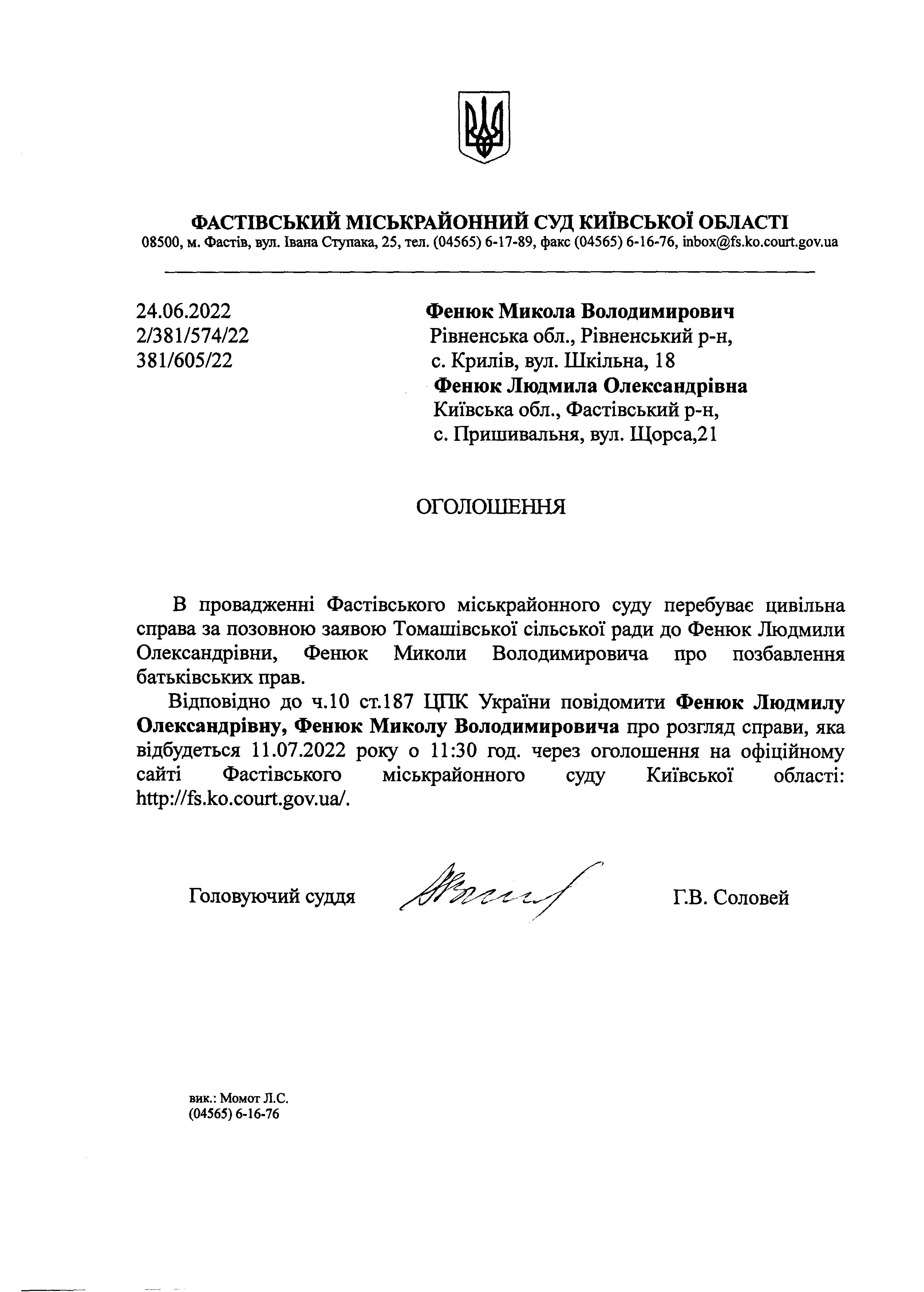 ФАСТІВСЬКИЙ МІСЬКРАЙОННИЙ СУД КИЇВСЬКОЇ ОБЛАСТІ
08500, м. Фастів, вул. Івана Ступака, 25, тел. (04565) 6-17-89, факс (04565) 6-16-76, inbox@fs.ko.court.gov.ua

24.06.2022
2/381/574/22
381/605/22

Фенюк Микола Володимирович
Рівненська обл., Рівненський р-н,
с. Крилів, вул. Шкільна, 18
Фенюк Людмила Олександрівна
Київська обл., Фастівський р-н,
с. Пришивальня, вул. Щорса,21

ОГОЛОШЕННЯ

В провадженні Фастівського міськрайонного суду перебуває цивільна справа за позовною заявою Томашівської сільської ради до Фенюк Людмили Олександрівни, Фенюк Миколи Володимировича про позбавлення батьківських прав.

Відповідно до ч.10 ст.187 ЦПК України повідомити Фенюк Людмилу Олександрівну, Фенюк Миколу Володимировича про розгляд справи, яка відбудеться 11.07.2022 року о 11:30 год. через оголошення на офіційному сайті Фастівського міськрайонного суду Київської області: http://fs.ko.court.gov.ua/.

Головуючий суддя Г.В. Соловей

вик.: Момот Л.С.
(04565) 6-16-76